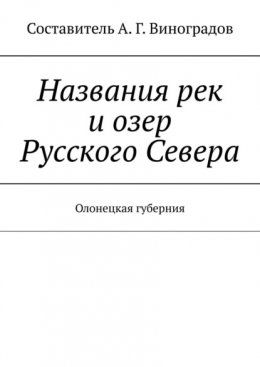 Составитель А. Г. Виноградов

Названия рек и озер Русского Севера

Олонецкая губерния